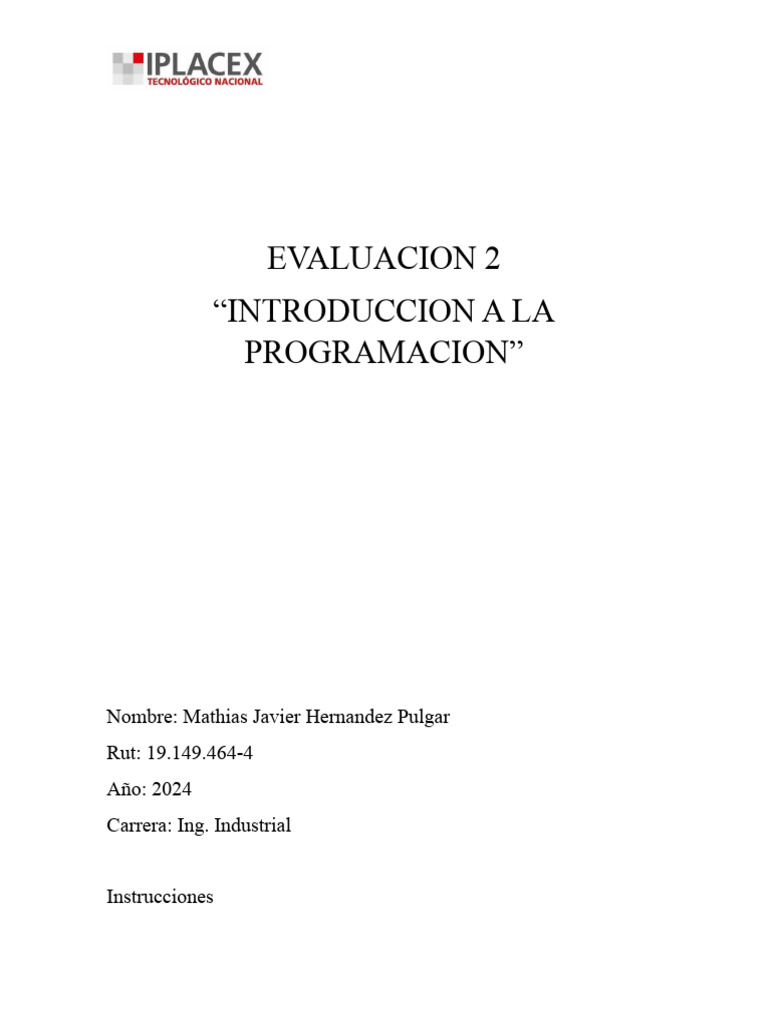 IPLACEX
TECNOLÓGICO NACIONAL

EVALUACION 2

“INTRODUCCION A LA PROGRAMACION”

Nombre: Mathias Javier Hernandez Pulgar

Rut: 19.149.464-4

Año: 2024

Carrera: Ing. Industrial

Instrucciones